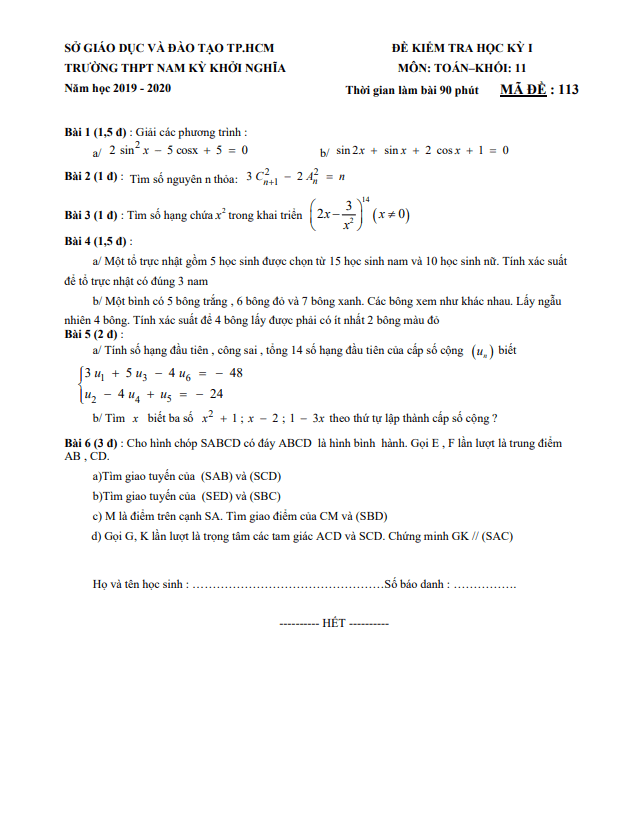 SỞ GIÁO DỤC VÀ ĐÀO TẠO TP.HCM
TRƯỜNG THPT NAM KỲ KHỞI NGHĨA
Năm học 2019 - 2020

ĐỀ KIỂM TRA HỌC KỲ I
MÔN: TOÁN–KHỐI: 11
Thời gian làm bài 90 phút MÃ ĐỀ : 113

Bài 1 (1,5 đ) : Giải các phương trình :
a/ $2\sin^2 x - 5\cos x + 5 = 0$ b/ $\sin 2x + \sin x + 2\cos x + 1 = 0$

Bài 2 (1 đ) : Tìm số nguyên n thỏa: $3C_{n+1}^2 - 2A_n^2 = n$

Bài 3 (1 đ) : Tìm số hạng chứa $x^2$ trong khai triển $\left(2x - \frac{3}{x^2}\right)^{14}$ $(x \neq 0)$

Bài 4 (1,5 đ) :

a/ Một tổ trực nhật gồm 5 học sinh được chọn từ 15 học sinh nam và 10 học sinh nữ. Tính xác suất để tổ trực nhật có đúng 3 nam

b/ Một bình có 5 bông trắng , 6 bông đỏ và 7 bông xanh. Các bông xem như khác nhau. Lấy ngẫu nhiên 4 bông. Tính xác suất để 4 bông lấy được phải có ít nhất 2 bông màu đỏ

Bài 5 (2 đ) :

a/ Tính số hạng đầu tiên , công sai , tổng 14 số hạng đầu tiên của cấp số cộng $(u_n)$ biết
$\begin{cases} 3u_1 + 5u_3 - 4u_6 = -48 \\ u_2 - 4u_4 + u_5 = -24 \end{cases}$

b/ Tìm $x$ biết ba số $x^2 + 1$ ; $x - 2$ ; $1 - 3x$ theo thứ tự lập thành cấp số cộng ?

Bài 6 (3 đ) : Cho hình chóp SABCD có đáy ABCD là hình bình hành. Gọi E , F lần lượt là trung điểm AB , CD.

a)Tìm giao tuyến của (SAB) và (SCD)

b)Tìm giao tuyến của (SED) và (SBC)

c) M là điểm trên cạnh SA. Tìm giao điểm của CM và (SBD)

d) Gọi G, K lần lượt là trọng tâm các tam giác ACD và SCD. Chứng minh GK // (SAC)

Họ và tên học sinh : ………………………………………….Số báo danh : …………….

---------- HẾT ----------